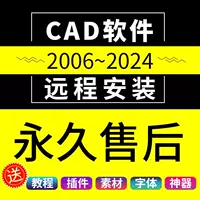 CAD软件

2006~2024

远程安装

永久售后

送

教程 插件 素材 字体 神器